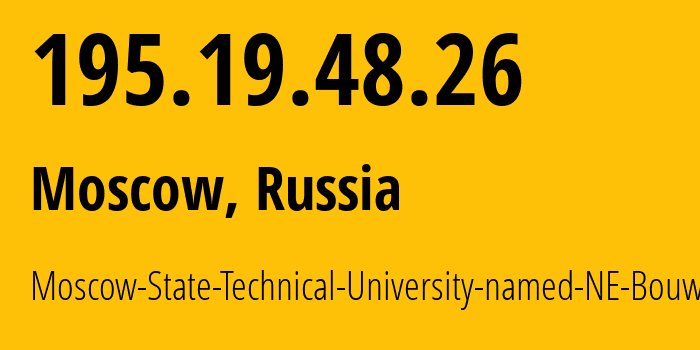 195.19.48.26

Moscow, Russia

Moscow-State-Technical-University-named-NE-Bouw